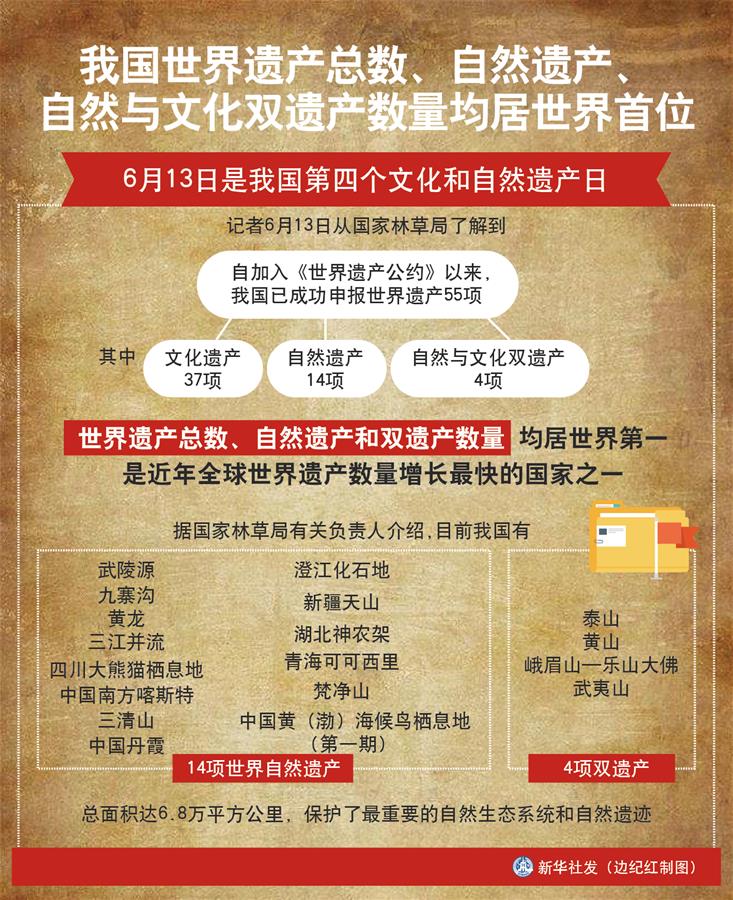 我国世界遗产总数、自然遗产、自然与文化双遗产数量均居世界首位

6月13日是我国第四个文化和自然遗产日

记者6月13日从国家林草局了解到

自加入《世界遗产公约》以来，我国已成功申报世界遗产55项

其中

文化遗产 37项

自然遗产 14项

自然与文化双遗产 4项

世界遗产总数、自然遗产和双遗产数量 均居世界第一

是近年全球世界遗产数量增长最快的国家之一

据国家林草局有关负责人介绍，目前我国有

武陵源
九寨沟
黄龙
三江并流
四川大熊猫栖息地
中国南方喀斯特
三清山
中国丹霞

澄江化石地
新疆天山
湖北神农架
青海可可西里
梵净山
中国黄（渤）海候鸟栖息地（第一期）

14项世界自然遗产

泰山
黄山
峨眉山—乐山大佛
武夷山

4项双遗产

总面积达6.8万平方公里，保护了最重要的自然生态系统和自然遗迹

新华社发（边纪红制图）